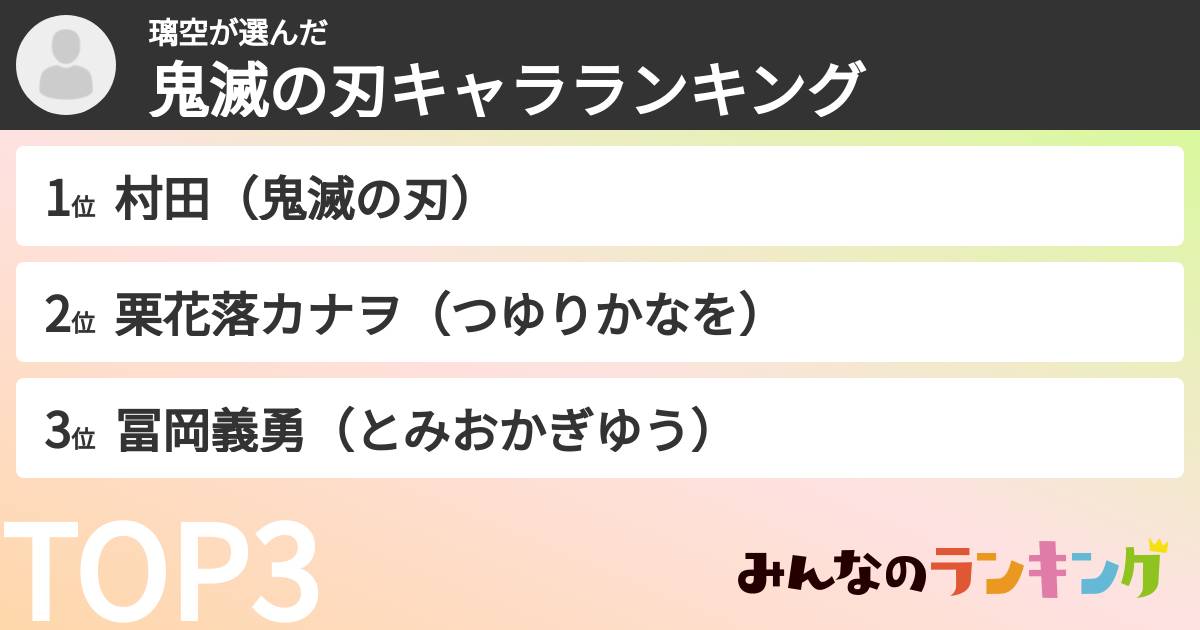 璃空が選んだ
鬼滅の刃キャラランキング

1位 村田（鬼滅の刃）

2位 栗花落カナヲ（つゆりかなを）

3位 冨岡義勇（とみおかぎゆう）

TOP3

みんなのランキング